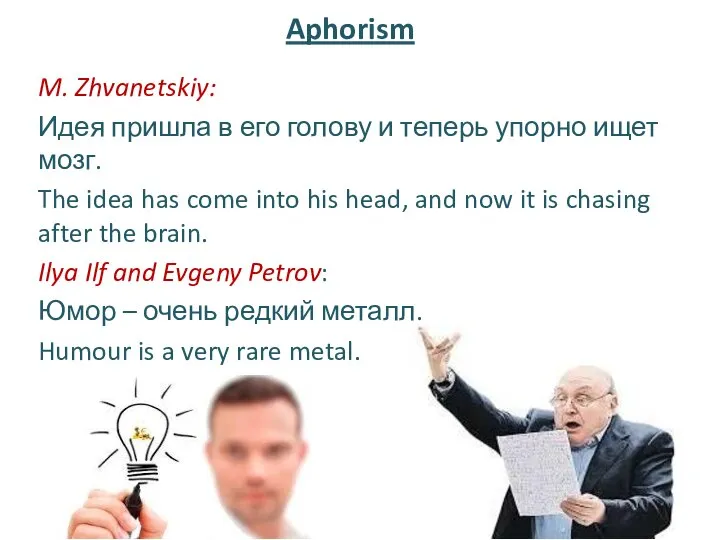 Aphorism

M. Zhvanetskiy:

Идея пришла в его голову и теперь упорно ищет мозг.

The idea has come into his head, and now it is chasing after the brain.

Ilya Ilf and Evgeny Petrov:

Юмор – очень редкий металл.

Humour is a very rare metal.